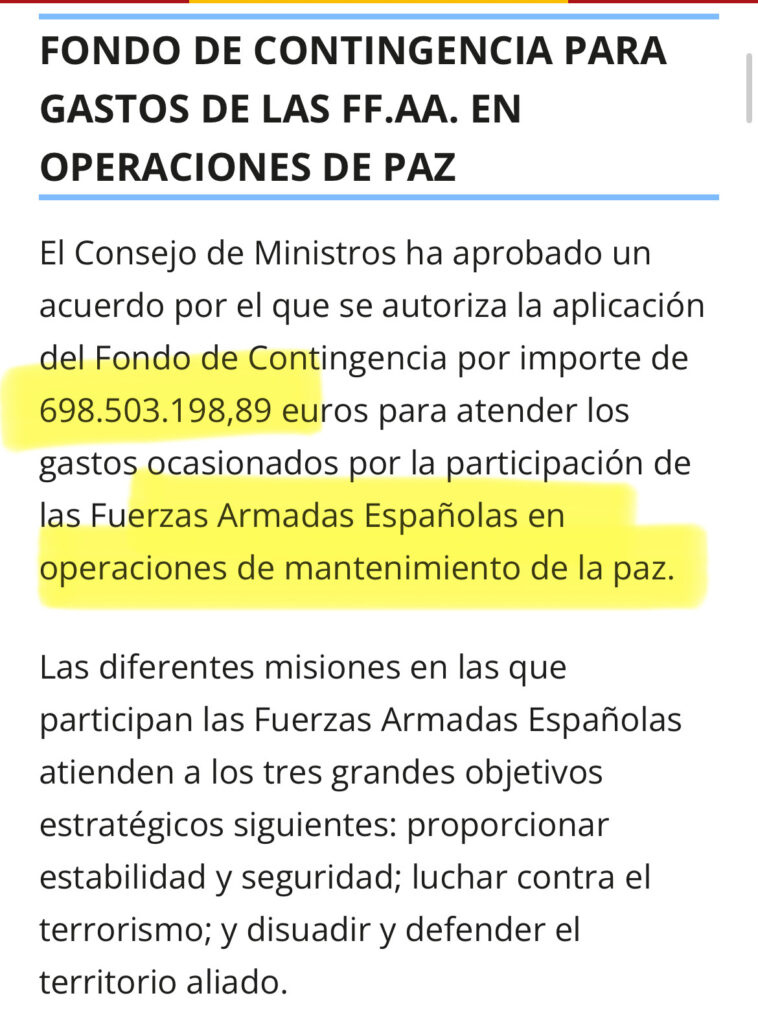 FONDO DE CONTINGENCIA PARA GASTOS DE LAS FF.AA. EN OPERACIONES DE PAZ

El Consejo de Ministros ha aprobado un acuerdo por el que se autoriza la aplicación del Fondo de Contingencia por importe de 698.503.198,89 euros para atender los gastos ocasionados por la participación de las Fuerzas Armadas Españolas en operaciones de mantenimiento de la paz.

Las diferentes misiones en las que participan las Fuerzas Armadas Españolas atienden a los tres grandes objetivos estratégicos siguientes: proporcionar estabilidad y seguridad; luchar contra el terrorismo; y disuadir y defender el territorio aliado.